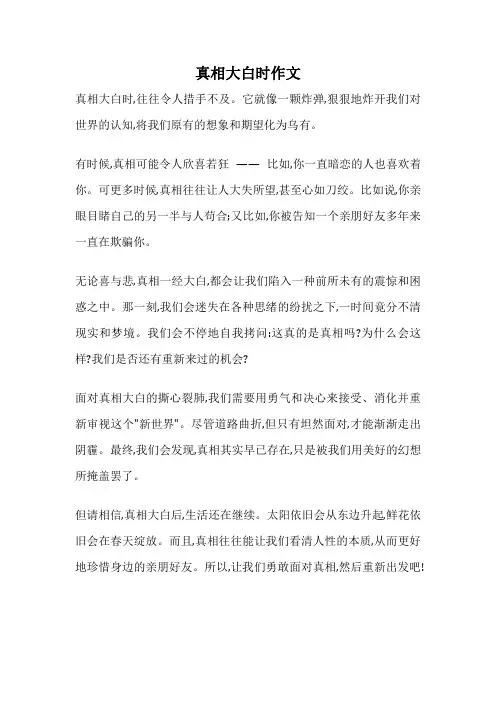 真相大白时作文

真相大白时,往往令人措手不及。它就像一颗炸弹,狠狠地炸开我们对世界的认知,将我们原有的想象和期望化为乌有。

有时候,真相可能令人欣喜若狂 —— 比如,你一直暗恋的人也喜欢着你。可更多时候,真相往往让人大失所望,甚至心如刀绞。比如说,你亲眼目睹自己的另一半与人苟合;又比如,你被告知一个亲朋好友多年来一直在欺骗你。

无论喜与悲,真相一经大白,都会让我们陷入一种前所未有的震惊和困惑之中。那一刻,我们会迷失在各种思绪的纷扰之下,一时间竟分不清现实和梦境。我们会不停地自我拷问:这真的是真相吗?为什么会这样?我们是否还有重新来过的机会?

面对真相大白的撕心裂肺,我们需要用勇气和决心来接受、消化并重新审视这个"新世界"。尽管道路曲折,但只有坦然面对,才能渐渐走出阴霾。最终,我们会发现,真相其实早已存在,只是被我们用美好的幻想所掩盖罢了。

但请相信,真相大白后,生活还在继续。太阳依旧会从东边升起,鲜花依旧会在春天绽放。而且,真相往往能让我们看清人性的本质,从而更好地珍惜身边的亲朋好友。所以,让我们勇敢面对真相,然后重新出发吧!